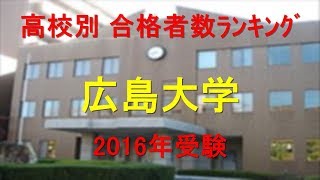 高校別 合格者数ランキング

広島大学

2016年受験